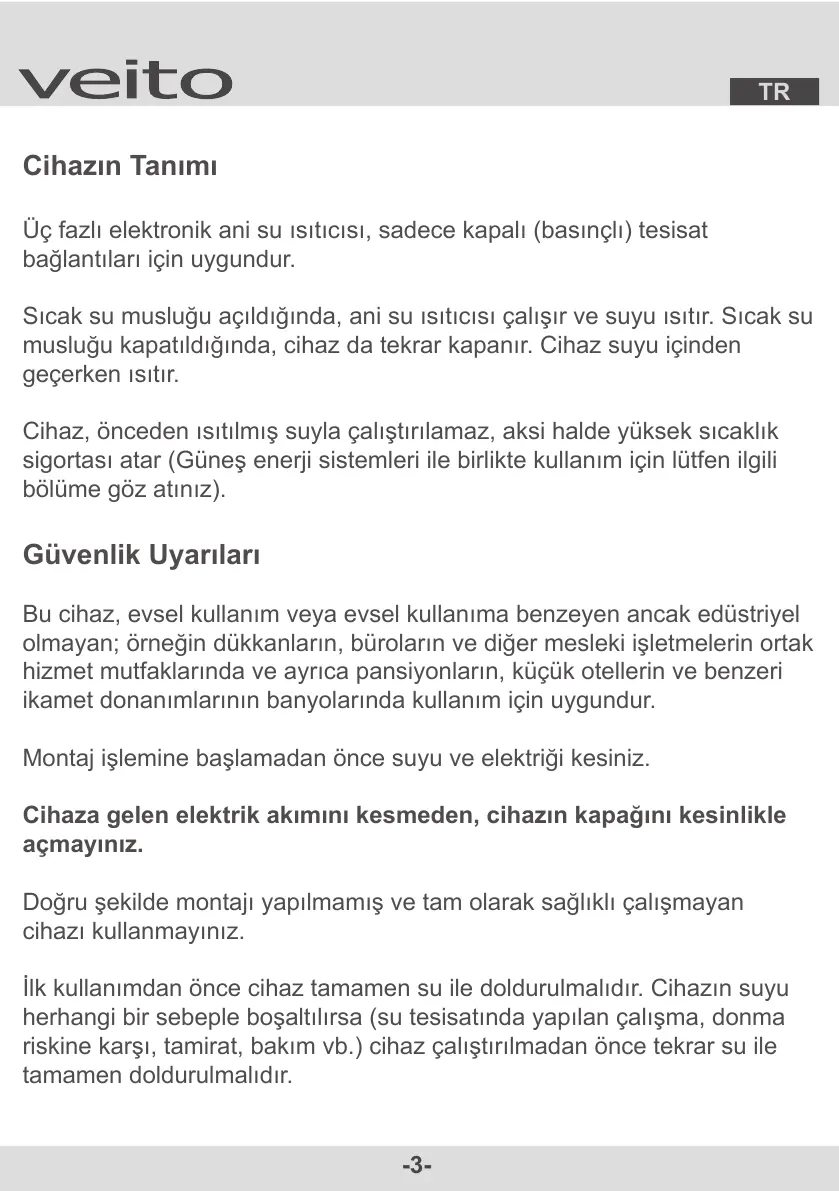 veito

TR

Cihazın Tanımı

Üç fazlı elektronik ani su ısıtıcısı, sadece kapalı (basınçlı) tesisat bağlantıları için uygundur.

Sıcak su musluğu açıldığında, ani su ısıtıcısı çalışır ve suyu ısıtır. Sıcak su musluğu kapatıldığında, cihaz da tekrar kapanır. Cihaz suyu içinden geçerken ısıtır.

Cihaz, önceden ısıtılmış suyla çalıştırılamaz, aksi halde yüksek sıcaklık sigortası atar (Güneş enerji sistemleri ile birlikte kullanım için lütfen ilgili bölüme göz atınız).

Güvenlik Uyarıları

Bu cihaz, evsel kullanım veya evsel kullanıma benzeyen ancak edüstriyel olmayan; örneğin dükkanların, büroların ve diğer mesleki işletmelerin ortak hizmet mutfaklarında ve ayrıca pansiyonların, küçük otellerin ve benzeri ikamet donanımlarının banyolarında kullanım için uygundur.

Montaj işlemine başlamadan önce suyu ve elektriği kesiniz.

Cihaza gelen elektrik akımını kesmeden, cihazın kapağını kesinlikle açmayınız.

Doğru şekilde montajı yapılmamış ve tam olarak sağlıklı çalışmayan cihazı kullanmayınız.

İlk kullanımdan önce cihaz tamamen su ile doldurulmalıdır. Cihazın suyu herhangi bir sebeple boşaltılırsa (su tesisatında yapılan çalışma, donma riskine karşı, tamirat, bakım vb.) cihaz çalıştırılmadan önce tekrar su ile tamamen doldurulmalıdır.

-3-